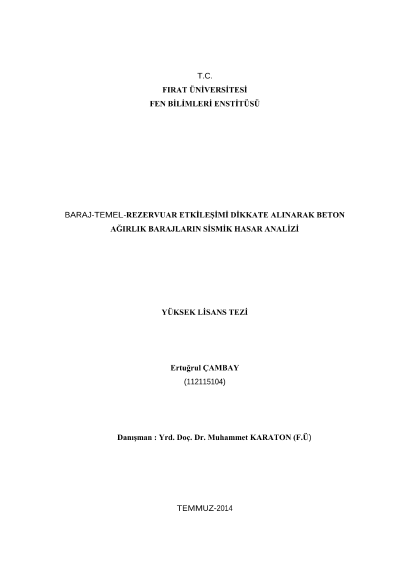 T.C.
FIRAT ÜNİVERSİTESİ
FEN BİLİMLERİ ENSTİTÜSÜ

BARAJ-TEMEL-REZERVUAR ETKİLEŞİMİ DİKKATE ALINARAK BETON AĞIRLIK BARAJLARIN SİSMİK HASAR ANALİZİ

YÜKSEK LİSANS TEZİ

Ertuğrul ÇAMBAY
(112115104)

Danışman : Yrd. Doç. Dr. Muhammet KARATON (F.Ü)

TEMMUZ-2014